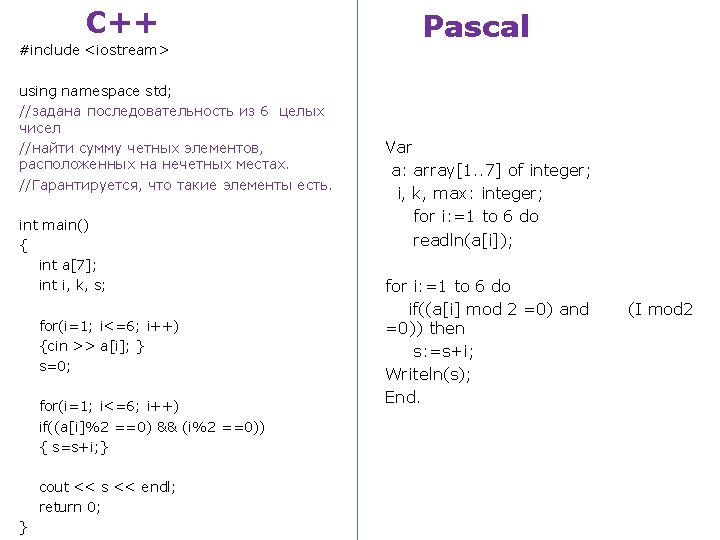 C++

#include <iostream>

using namespace std;
//задана последовательность из 6 целых чисел
//найти сумму четных элементов, расположенных на нечетных местах.
//Гарантируется, что такие элементы есть.

int main()
{
int a[7];
int i, k, s;

for(i=1; i<=6; i++)
{cin >> a[i]; }
s=0;

for(i=1; i<=6; i++)
if((a[i]%2 ==0) && (i%2 ==0))
{ s=s+i;}

cout << s << endl;
return 0;
}

Pascal

Var
a: array[1..7] of integer;
i, k, max: integer;
for i:=1 to 6 do
readln(a[i]);

for i:=1 to 6 do
if((a[i] mod 2 =0) and (I mod2 =0)) then
s:=s+i;
Writeln(s);
End.